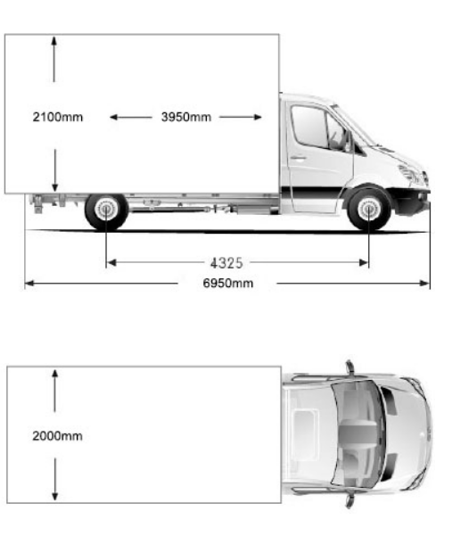 2100mm
3950mm
4325
6950mm
2000mm